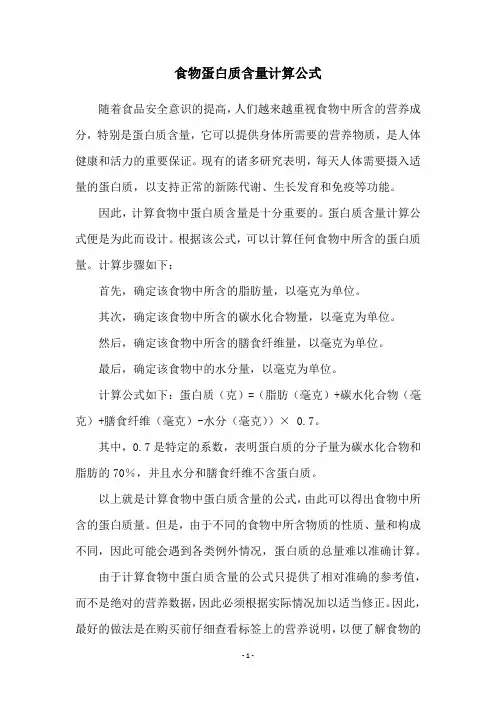 食物蛋白质含量计算公式

随着食品安全意识的提高，人们越来越重视食物中所含的营养成分，特别是蛋白质含量，它可以提供身体所需要的营养物质，是人体健康和活力的重要保证。现有的诸多研究表明，每天人体需要摄入适量的蛋白质，以支持正常的新陈代谢、生长发育和免疫等功能。

因此，计算食物中蛋白质含量是十分重要的。蛋白质含量计算公式便是为此而设计。根据该公式，可以计算任何食物中所含的蛋白质量。计算步骤如下：

首先，确定该食物中所含的脂肪量，以毫克为单位。

其次，确定该食物中所含的碳水化合物量，以毫克为单位。

然后，确定该食物中所含的膳食纤维量，以毫克为单位。

最后，确定该食物中的水分量，以毫克为单位。

计算公式如下：蛋白质（克）=（脂肪（毫克）+碳水化合物（毫克）+膳食纤维（毫克）-水分（毫克））× 0.7。

其中，0.7是特定的系数，表明蛋白质的分子量为碳水化合物和脂肪的70%，并且水分和膳食纤维不含蛋白质。

以上就是计算食物中蛋白质含量的公式，由此可以得出食物中所含的蛋白质量。但是，由于不同的食物中所含物质的性质、量和构成不同，因此可能会遇到各类例外情况，蛋白质的总量难以准确计算。

由于计算食物中蛋白质含量的公式只提供了相对准确的参考值，而不是绝对的营养数据，因此必须根据实际情况加以适当修正。因此，最好的做法是在购买前仔细查看标签上的营养说明，以便了解食物的

- 1 -